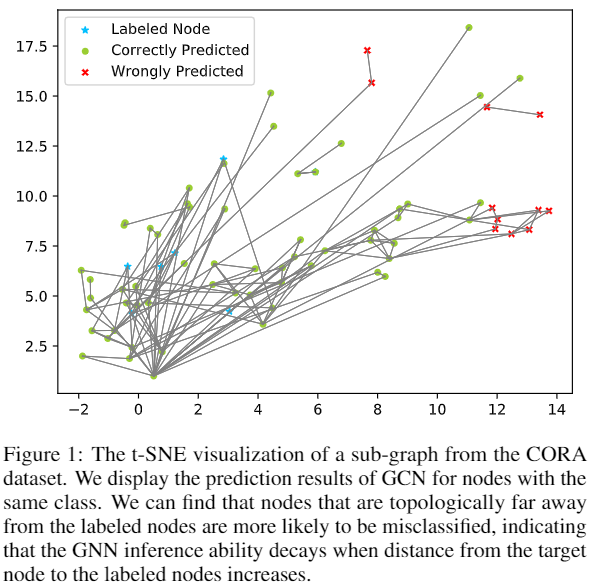 Labeled Node
Correctly Predicted
Wrongly Predicted

17.5
15.0
12.5
10.0
7.5
5.0
2.5

−2
0
2
4
6
8
10
12
14

Figure 1: The t-SNE visualization of a sub-graph from the CORA dataset. We display the prediction results of GCN for nodes with the same class. We can find that nodes that are topologically far away from the labeled nodes are more likely to be misclassified, indicating that the GNN inference ability decays when distance from the target node to the labeled nodes increases.